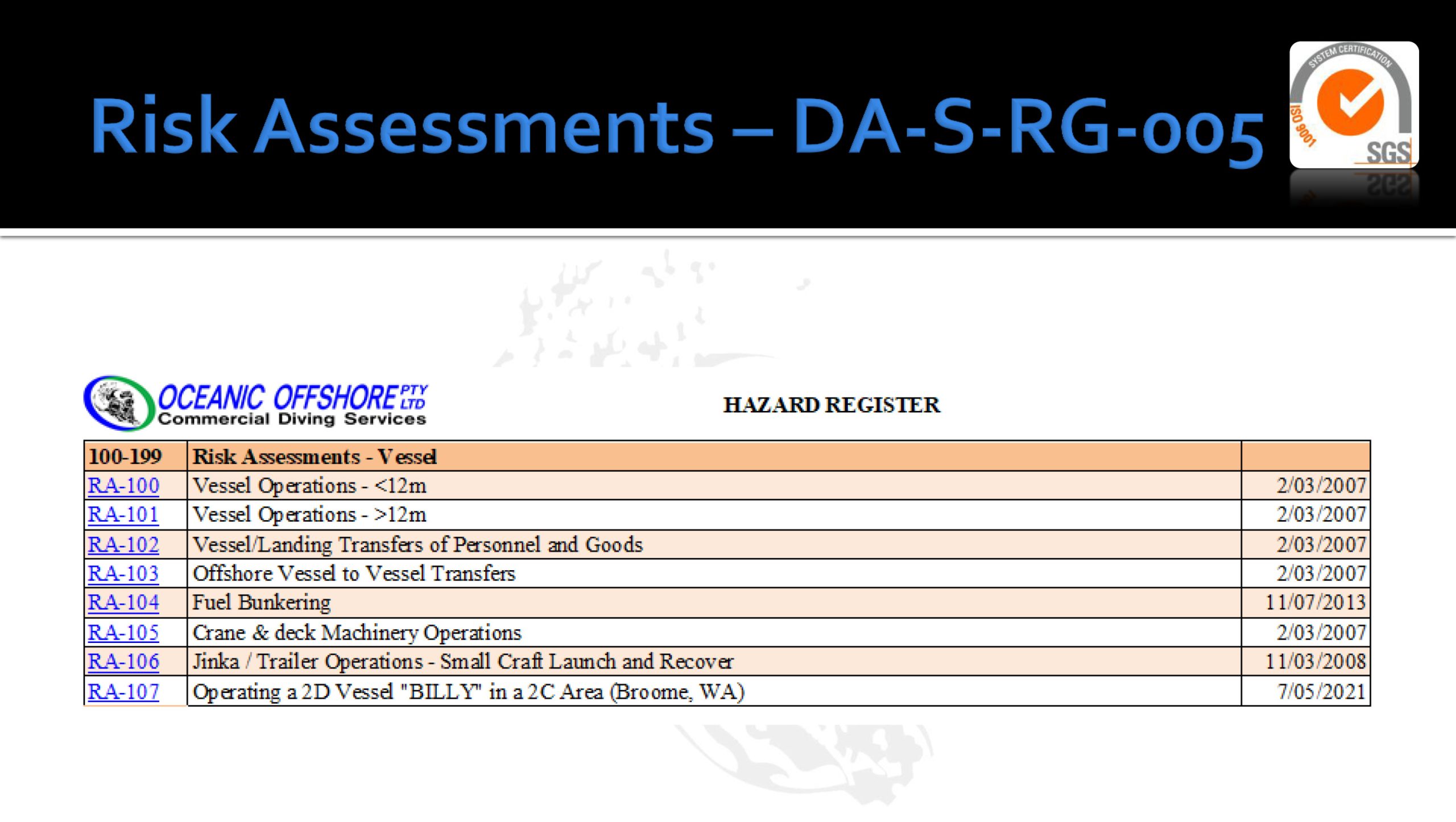 Risk Assessments – DA-S-RG-005

SYSTEM CERTIFICATION
ISO 9001
SGS

OCEANIC OFFSHORE PTY LTD
Commercial Diving Services

HAZARD REGISTER

| 100-199 | Risk Assessments - Vessel | |
|---|---|---|
| RA-100 | Vessel Operations - <12m | 2/03/2007 |
| RA-101 | Vessel Operations - >12m | 2/03/2007 |
| RA-102 | Vessel/Landing Transfers of Personnel and Goods | 2/03/2007 |
| RA-103 | Offshore Vessel to Vessel Transfers | 2/03/2007 |
| RA-104 | Fuel Bunkering | 11/07/2013 |
| RA-105 | Crane & deck Machinery Operations | 2/03/2007 |
| RA-106 | Jinka / Trailer Operations - Small Craft Launch and Recover | 11/03/2008 |
| RA-107 | Operating a 2D Vessel "BILLY" in a 2C Area (Broome, WA) | 7/05/2021 |